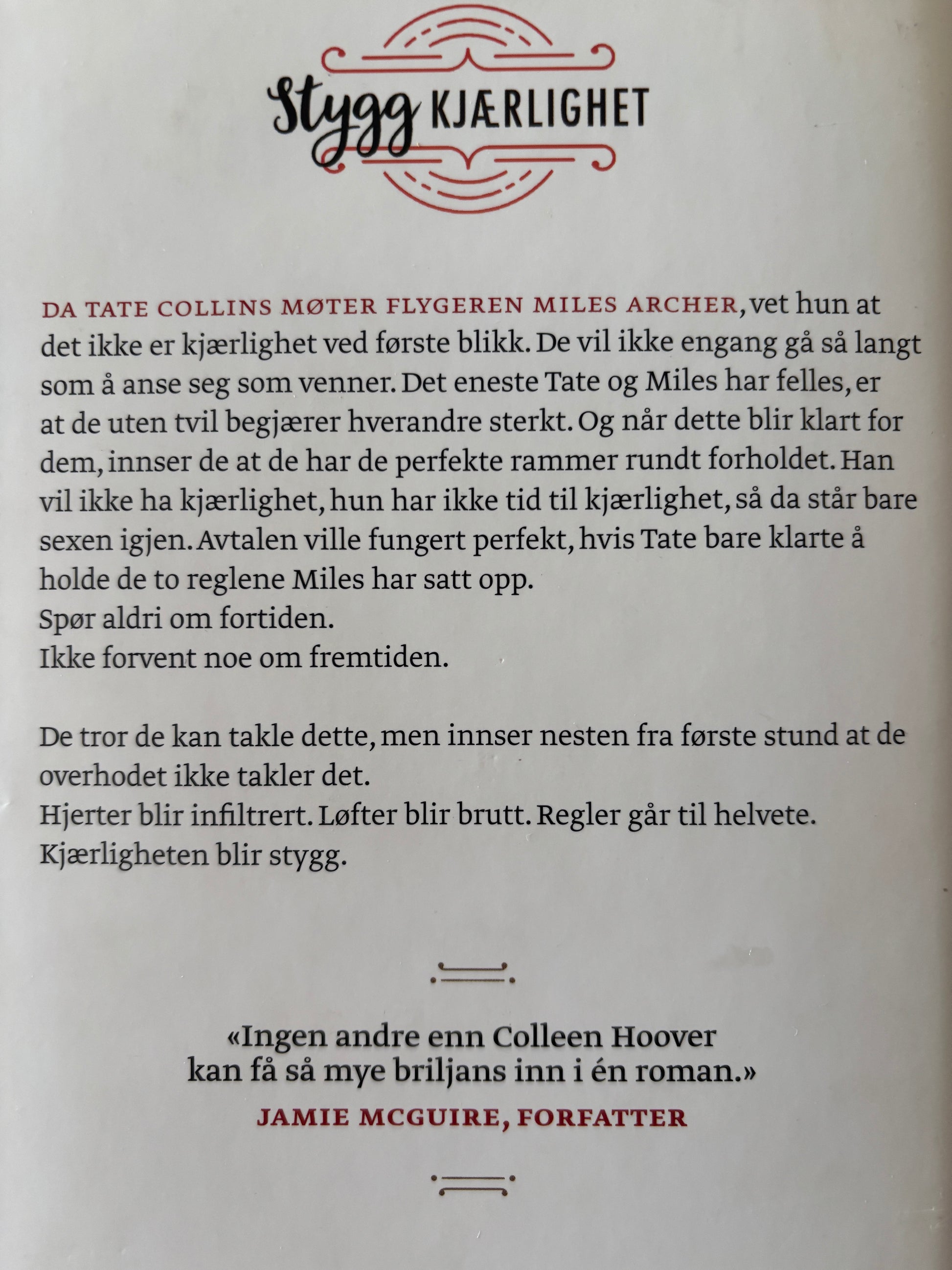 Stygg KJÆRLIGHET

DA TATE COLLINS MØTER FLYGEREN MILES ARCHER, vet hun at det ikke er kjærlighet ved første blikk. De vil ikke engang gå så langt som å anse seg som venner. Det eneste Tate og Miles har felles, er at de uten tvil begjærer hverandre sterkt. Og når dette blir klart for dem, innser de at de har de perfekte rammer rundt forholdet. Han vil ikke ha kjærlighet, hun har ikke tid til kjærlighet, så da står bare sexen igjen. Avtalen ville fungert perfekt, hvis Tate bare klarte å holde de to reglene Miles har satt opp.
Spør aldri om fortiden.
Ikke forvent noe om fremtiden.

De tror de kan takle dette, men innser nesten fra første stund at de overhodet ikke takler det.
Hjerter blir infiltrert. Løfter blir brutt. Regler går til helvete.
Kjærligheten blir stygg.

«Ingen andre enn Colleen Hoover kan få så mye briljans inn i én roman.»
JAMIE MCGUIRE, FORFATTER